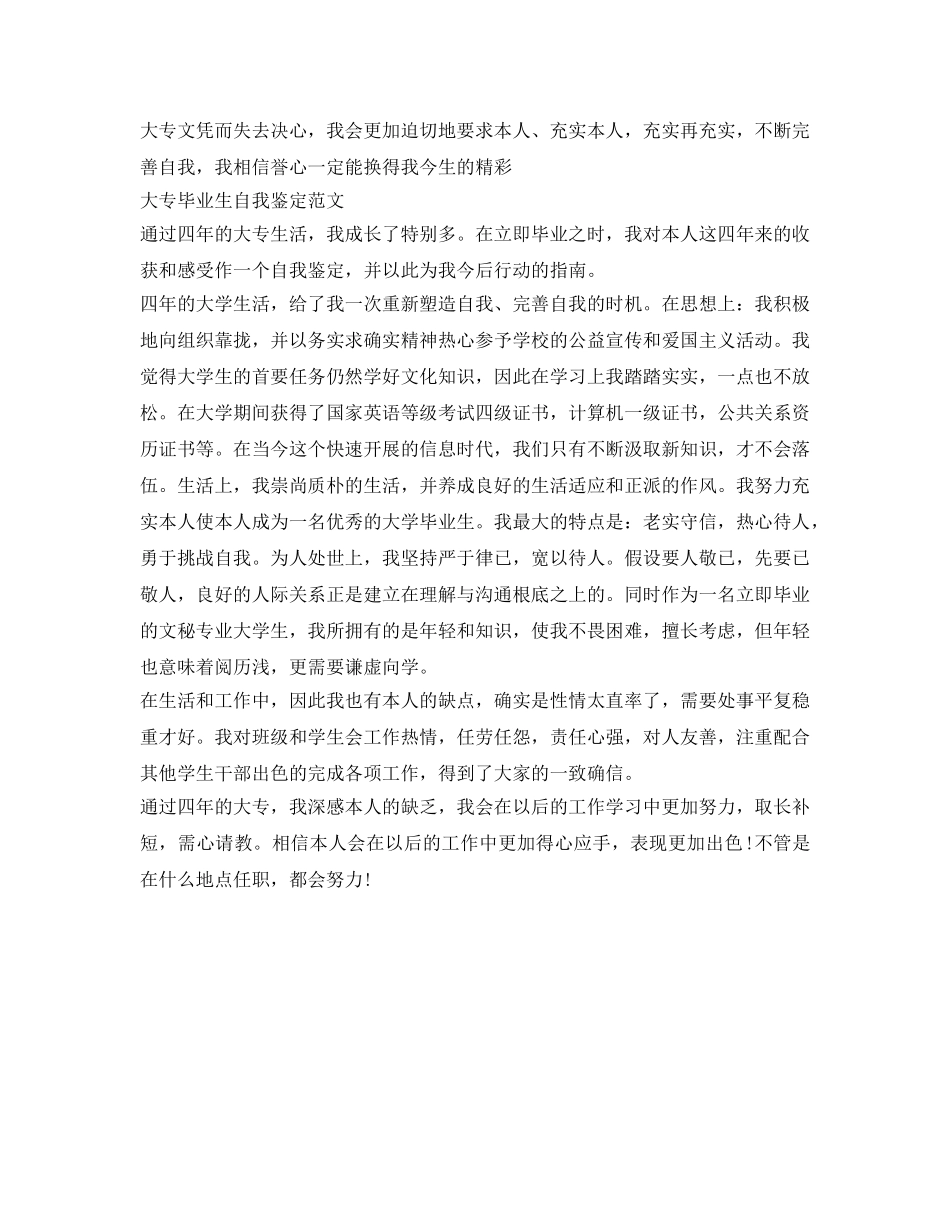 大专文凭而失去决心，我会更加迫切地要求本人、充实本人，充实再充实，不断完善自我，我相信誉心一定能换得我今生的精彩
大专毕业生自我鉴定范文
通过四年的大专生活，我成长了特别多。在立即毕业之时，我对本人这四年来的收获和感受作一个自我鉴定，并以此为我今后行动的指南。
四年的大学生活，给了我一次重新塑造自我、完善自我的时机。在思想上：我积极地向组织靠拢，并以务实求确实精神热心参予学校的公益宣传和爱国主义活动。我觉得大学生的首要任务仍然学好文化知识，因此在学习上我踏踏实实，一点也不放松。在大学期间获得了国家英语等级考试四级证书，计算机一级证书，公共关系资历证书等。在当今这个快速开展的信息时代，我们只有不断汲取新知识，才不会落伍。生活上，我崇尚质朴的生活，并养成良好的生活适应和正派的作风。我努力充实本人使本人成为一名优秀的大学毕业生。我最大的特点是：老实守信，热心待人，勇于挑战自我。为人处世上，我坚持严于律已，宽以待人。假设要人敬已，先要已敬人，良好的人际关系正是建立在理解与沟通根底之上的。同时作为一名立即毕业的文秘专业大学生，我所拥有的是年轻和知识，使我不畏困难，擅长考虑，但年轻也意味着阅历浅，更需要谦虚向学。
在生活和工作中，因此我也有本人的缺点，确实是性情太直率了，需要处事平复稳重才好。我对班级和学生会工作热情，任劳任怨，责任心强，对人友善，注重配合其他学生干部出色的完成各项工作，得到了大家的一致确信。
通过四年的大专，我深感本人的缺乏，我会在以后的工作学习中更加努力，取长补短，需心请教。相信本人会在以后的工作中更加得心应手，表现更加出色！不管是在什么地点任职，都会努力！